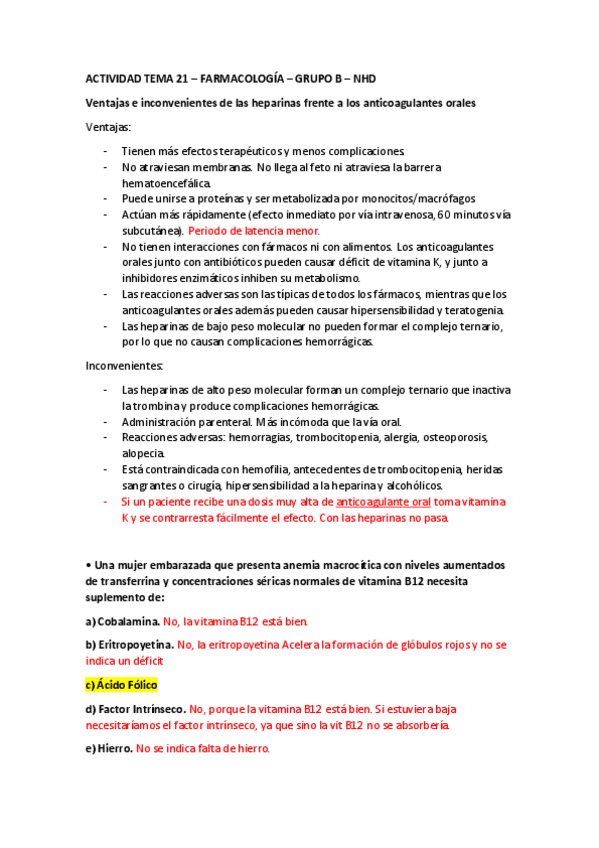 ACTIVIDAD TEMA 21 – FARMACOLOGÍA – GRUPO B – NHD

Ventajas e inconvenientes de las heparinas frente a los anticoagulantes orales

Ventajas:

- Tienen más efectos terapéuticos y menos complicaciones.
- No atraviesan membranas. No llega al feto ni atraviesa la barrera hematoencefálica.
- Puede unirse a proteínas y ser metabolizada por monocitos/macrófagos
- Actúan más rápidamente (efecto inmediato por vía intravenosa, 60 minutos vía subcutánea). Periodo de latencia menor.
- No tienen interacciones con fármacos ni con alimentos. Los anticoagulantes orales junto con antibióticos pueden causar déficit de vitamina K, y junto a inhibidores enzimáticos inhiben su metabolismo.
- Las reacciones adversas son las típicas de todos los fármacos, mientras que los anticoagulantes orales además pueden causar hipersensibilidad y teratogenia.
- Las heparinas de bajo peso molecular no pueden formar el complejo ternario, por lo que no causan complicaciones hemorrágicas.

Inconvenientes:

- Las heparinas de alto peso molecular forman un complejo ternario que inactiva la trombina y produce complicaciones hemorrágicas.
- Administración parenteral. Más incómoda que la vía oral.
- Reacciones adversas: hemorragias, trombocitopenia, alergia, osteoporosis, alopecia.
- Está contraindicada con hemofilia, antecedentes de trombocitopenia, heridas sangrantes o cirugía, hipersensibilidad a la heparina y alcohólicos.
- Si un paciente recibe una dosis muy alta de anticoagulante oral toma vitamina K y se contrarresta fácilmente el efecto. Con las heparinas no pasa.

• Una mujer embarazada que presenta anemia macrocítica con niveles aumentados de transferrina y concentraciones séricas normales de vitamina B12 necesita suplemento de:

a) Cobalamina. No, la vitamina B12 está bien.

b) Eritropoyetina. No, la eritropoyetina Acelera la formación de glóbulos rojos y no se indica un déficit

c) Ácido Fólico

d) Factor Intrínseco. No, porque la vitamina B12 está bien. Si estuviera baja necesitaríamos el factor intrínseco, ya que sino la vit B12 no se absorbería.

e) Hierro. No se indica falta de hierro.